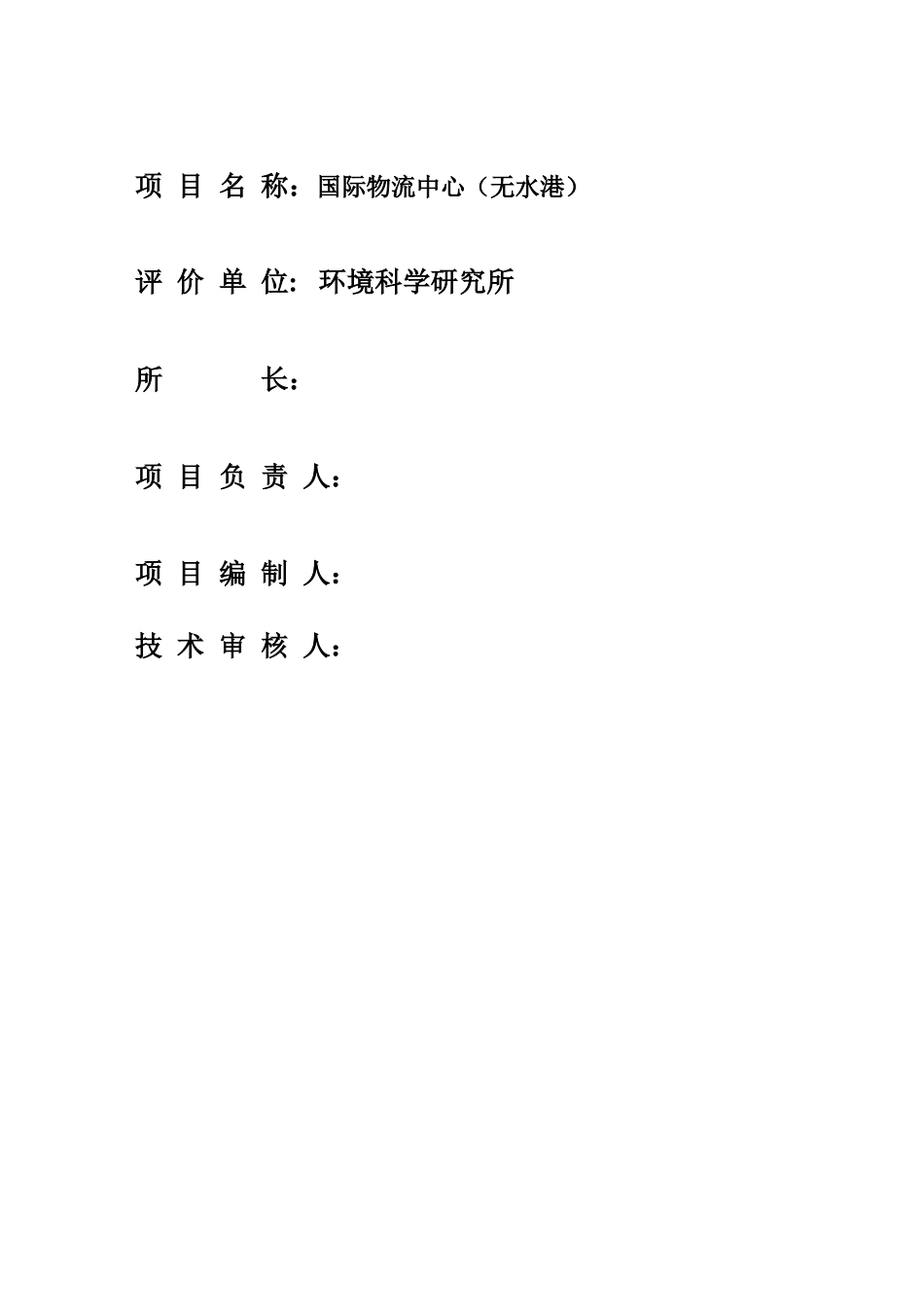 项 目 名 称：国际物流中心（无水港）

评 价 单 位：环境科学研究所

所 长：

项 目 负 责 人：

项 目 编 制 人：

技 术 审 核 人：